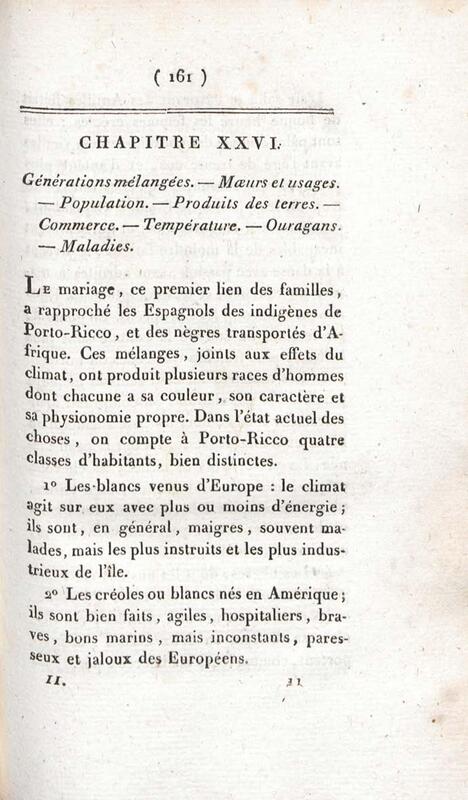 ( 161 )

CHAPITRE XXVI.

Générations mélangées. — Mœurs et usages. — Population. — Produits des terres. — Commerce. — Température. — Ouragans. — Maladies.

Le mariage, ce premier lien des familles, a rapproché les Espagnols des indigènes de Porto-Ricco, et des nègres transportés d'Afrique. Ces mélanges, joints aux effets du climat, ont produit plusieurs races d'hommes dont chacune a sa couleur, son caractère et sa physionomie propre. Dans l'état actuel des choses, on compte à Porto-Ricco quatre classes d'habitants, bien distinctes.

1° Les blancs venus d'Europe : le climat agit sur eux avec plus ou moins d'énergie; ils sont, en général, maigres, souvent malades, mais les plus instruits et les plus industrieux de l'île.

2° Les créoles ou blancs nés en Amérique; ils sont bien faits, agiles, hospitaliers, braves, bons marins, mais inconstants, paresseux et jaloux des Européens.

II. 11